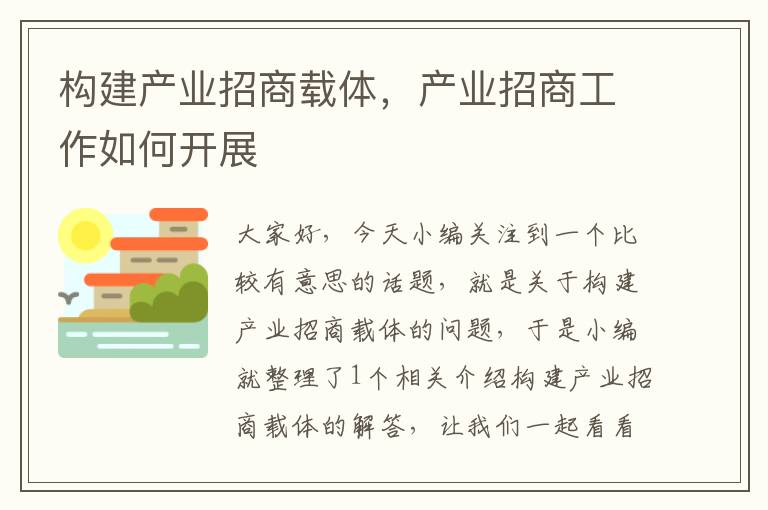 构建产业招商载体，产业招商工作如何开展

大家好，今天小编关注到一个比较有意思的话题，就是关于构建产业招商载体的问题，于是小编就整理了1个相关介绍构建产业招商载体的解答，让我们一起看看